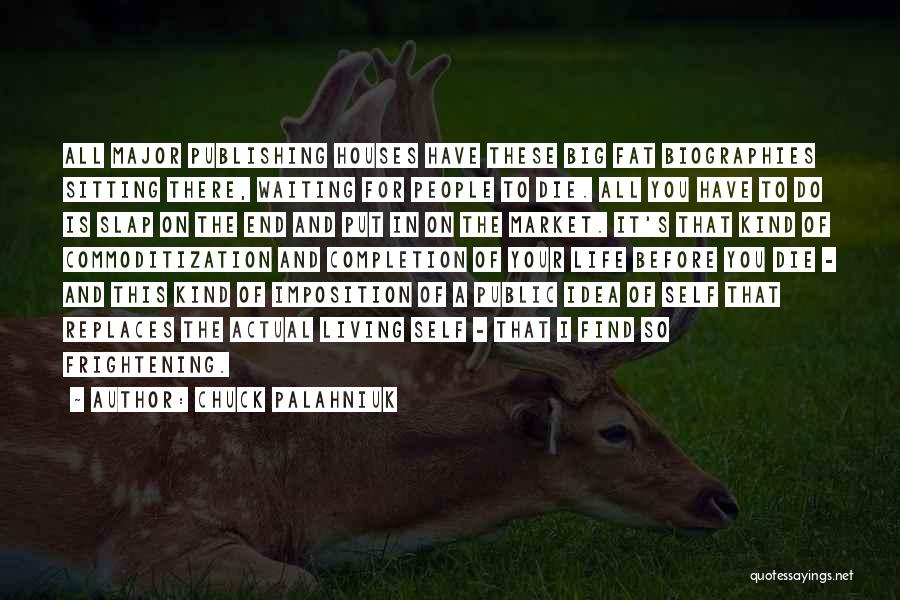 ALL MAJOR PUBLISHING HOUSES HAVE THESE BIG FAT BIOGRAPHIES SITTING THERE, WAITING FOR PEOPLE TO DIE. ALL YOU HAVE TO DO IS SLAP ON THE END AND PUT IN ON THE MARKET. IT'S THAT KIND OF COMMODITIZATION AND COMPLETION OF YOUR LIFE BEFORE YOU DIE - AND THIS KIND OF IMPOSITION OF A PUBLIC IDEA OF SELF THAT REPLACES THE ACTUAL LIVING SELF - THAT I FIND SO FRIGHTENING.

- AUTHOR: CHUCK PALAHNIUK

quotessayings.net